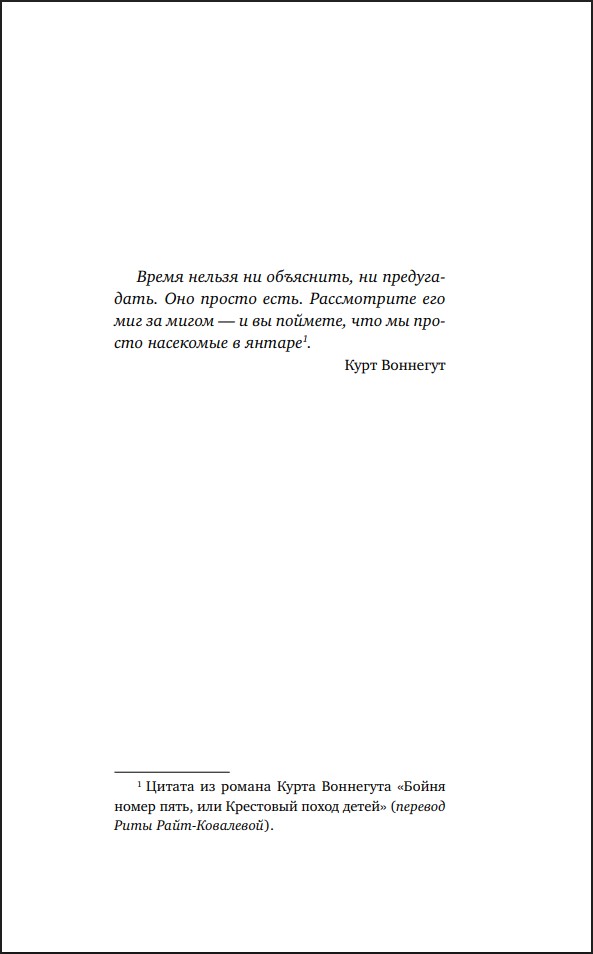 Время нельзя ни объяснить, ни предугадать. Оно просто есть. Рассмотрите его миг за мигом — и вы поймете, что мы просто насекомые в янтаре$^1$.

Курт Воннегут

$^1$ Цитата из романа Курта Воннегута «Бойня номер пять, или Крестовый поход детей» (перевод Риты Райт-Ковалевой).